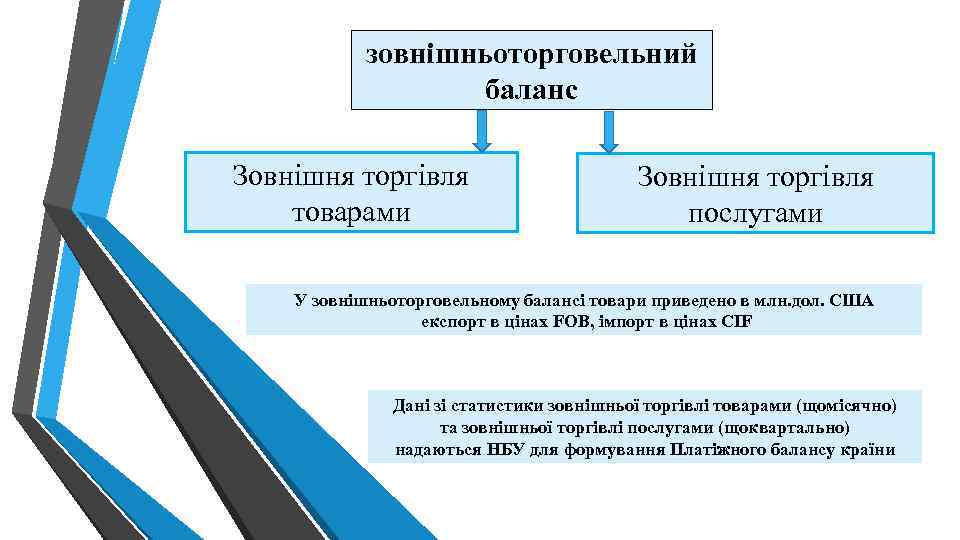 зовнішньоторговельний баланс

Зовнішня торгівля товарами

Зовнішня торгівля послугами

У зовнішньоторговельному балансі товари приведено в млн.дол. США експорт в цінах FOB, імпорт в цінах CIF

Дані зі статистики зовнішньої торгівлі товарами (щомісячно) та зовнішньої торгівлі послугами (щоквартально) надаються НБУ для формування Платіжного балансу країни